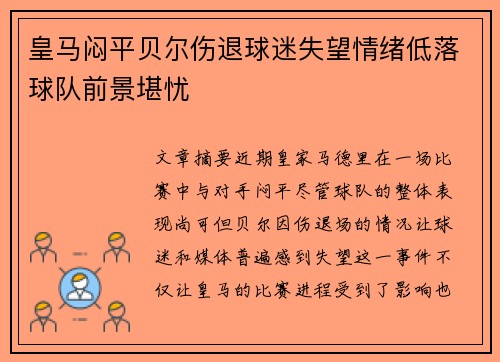 皇马闷平贝尔伤退球迷失望情绪低落球队前景堪忧

文章摘要近期皇家马德里在一场比赛中与对手闷平尽管球队的整体表现尚可但贝尔因伤退场的情况让球迷和媒体普遍感到失望这一事件不仅让皇马的比赛进程受到了影响也